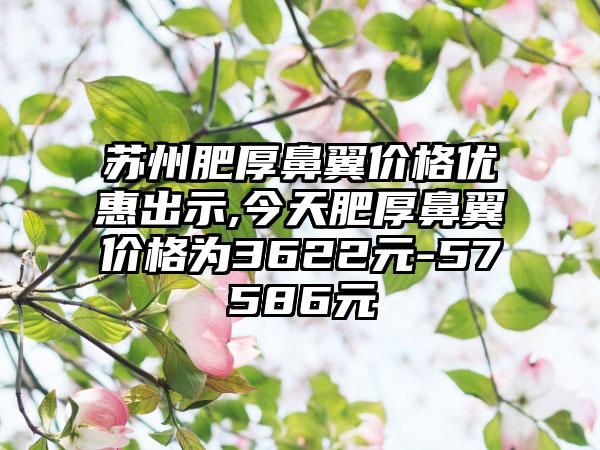 苏州肥厚鼻翼价格优惠出示,今天肥厚鼻翼价格为3622元-57586元